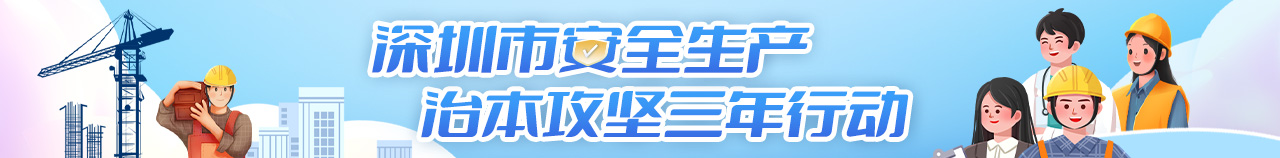 深圳市安全生产
治本攻坚三年行动